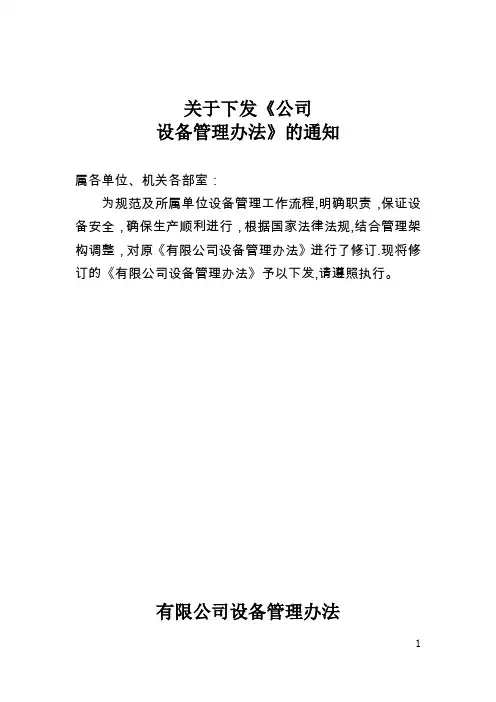 关于下发《公司
设备管理办法》的通知

属各单位、机关各部室：

为规范及所属单位设备管理工作流程,明确职责，保证设备安全，确保生产顺利进行，根据国家法律法规,结合管理架构调整，对原《有限公司设备管理办法》进行了修订.现将修订的《有限公司设备管理办法》予以下发,请遵照执行。

有限公司设备管理办法

1